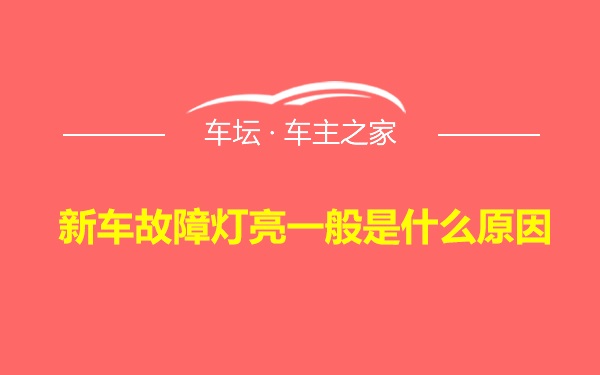 车坛 · 车主之家

新车故障灯亮一般是什么原因